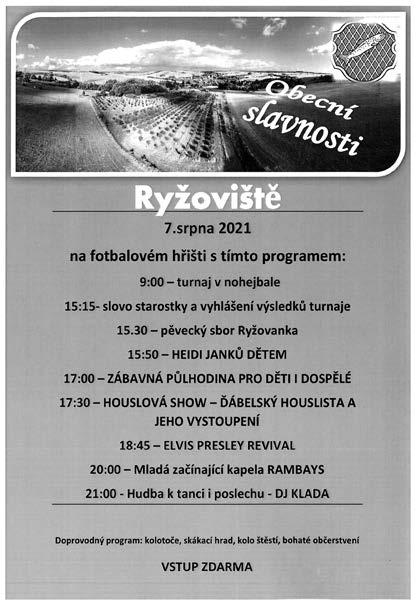 Obecní slavnosti

Ryžoviště

7.srpna 2021

na fotbalovém hřišti s tímto programem:

9:00 – turnaj v nohejbale

15:15- slovo starostky a vyhlášení výsledků turnaje

15.30 – pěvecký sbor Ryžovanka

15:50 – HEIDI JANKŮ DĚTEM

17:00 – ZÁBAVNÁ PŮLHODINA PRO DĚTI I DOSPĚLÉ

17:30 – HOUSLOVÁ SHOW – ĎÁBELSKÝ HOUSLISTA A JEHO VYSTOUPENÍ

18:45 – ELVIS PRESLEY REVIVAL

20:00 – Mladá začínající kapela RAMBAYS

21:00 - Hudba k tanci i poslechu - DJ KLADA

Doprovodný program: kolotoče, skákací hrad, kolo štěstí, bohaté občerstvení

VSTUP ZDARMA